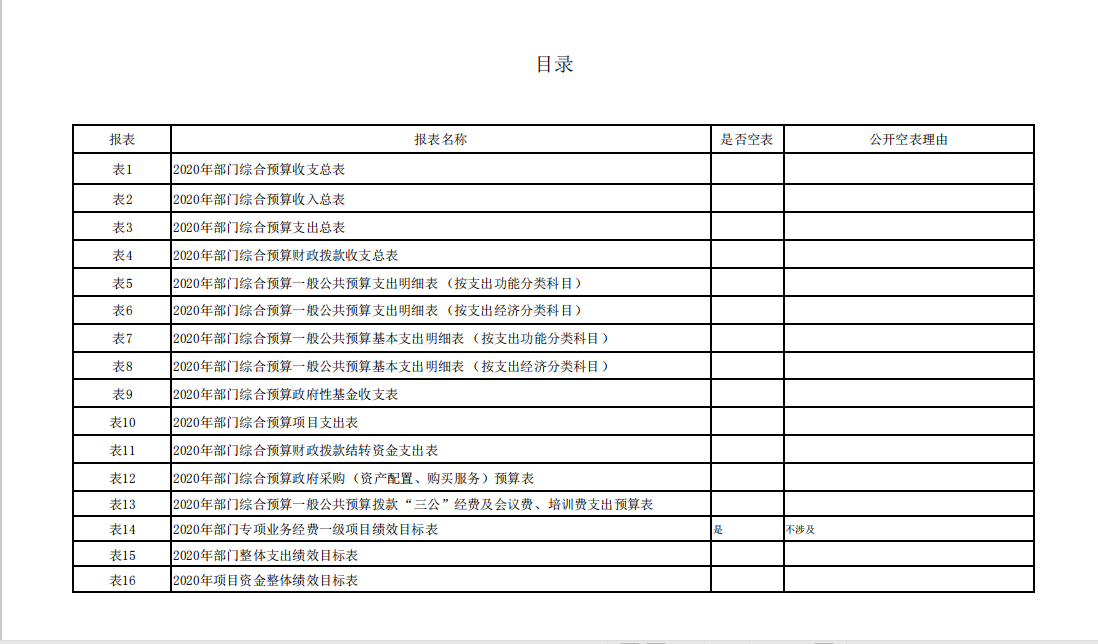 目录

| 报表 | 报表名称 | 是否空表 | 公开空表理由 |
|---|---|---|---|
| 表1 | 2020年部门综合预算收支总表 | | |
| 表2 | 2020年部门综合预算收入总表 | | |
| 表3 | 2020年部门综合预算支出总表 | | |
| 表4 | 2020年部门综合预算财政拨款收支总表 | | |
| 表5 | 2020年部门综合预算一般公共预算支出明细表（按支出功能分类科目） | | |
| 表6 | 2020年部门综合预算一般公共预算支出明细表（按支出经济分类科目） | | |
| 表7 | 2020年部门综合预算一般公共预算基本支出明细表（按支出功能分类科目） | | |
| 表8 | 2020年部门综合预算一般公共预算基本支出明细表（按支出经济分类科目） | | |
| 表9 | 2020年部门综合预算政府性基金收支表 | | |
| 表10 | 2020年部门综合预算项目支出表 | | |
| 表11 | 2020年部门综合预算财政拨款结转资金支出表 | | |
| 表12 | 2020年部门综合预算政府采购（资产配置、购买服务）预算表 | | |
| 表13 | 2020年部门综合预算一般公共预算拨款“三公”经费及会议费、培训费支出预算表 | | |
| 表14 | 2020年部门专项业务经费一级项目绩效目标表 | 是 | 不涉及 |
| 表15 | 2020年部门整体支出绩效目标表 | | |
| 表16 | 2020年项目资金整体绩效目标表 | | |